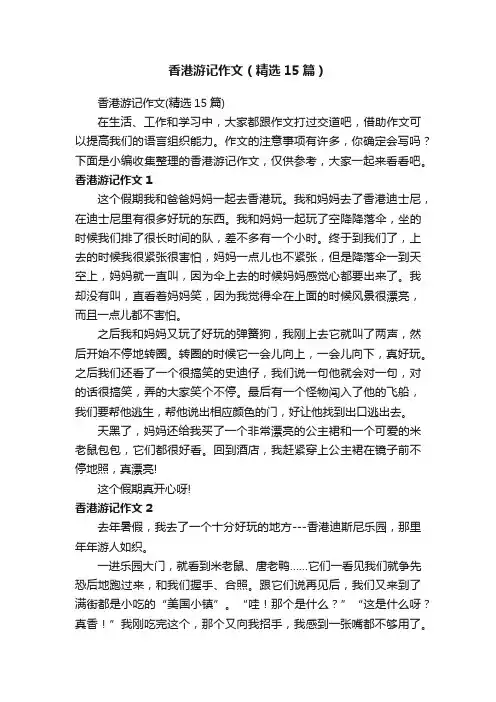 香港游记作文（精选15篇）

香港游记作文(精选15篇)

在生活、工作和学习中，大家都跟作文打过交道吧，借助作文可以提高我们的语言组织能力。作文的注意事项有许多，你确定会写吗？下面是小编收集整理的香港游记作文，仅供参考，大家一起来看看吧。

香港游记作文1

这个假期我和爸爸妈妈一起去香港玩。我和妈妈去了香港迪士尼，在迪士尼里有很多好玩的东西。我和妈妈一起玩了空降降落伞，坐的时候我们排了很长时间的队，差不多有一个小时。终于到我们了，上去的时候我很紧张很害怕，妈妈一点儿也不紧张，但是降落伞一到天空上，妈妈就一直叫，因为伞上去的时候妈妈感觉心都要出来了。我却没有叫，直看着妈妈笑，因为我觉得伞在上面的时候风景很漂亮，而且一点儿都不害怕。

之后我和妈妈又玩了好玩的弹簧狗，我刚上去它就叫了两声，然后开始不停地转圈。转圈的时候它一会儿向上，一会儿向下，真好玩。之后我们还看了一个很搞笑的史迪仔，我们说一句他就会对一句，对的话很搞笑，弄的大家笑个不停。最后有一个怪物闯入了他的飞船，我们要帮他逃生，帮他说出相应颜色的门，好让他找到出口逃出去。

天黑了，妈妈还给我买了一个非常漂亮的公主裙和一个可爱的米老鼠包包，它们都很好看。回到酒店，我赶紧穿上公主裙在镜子前不停地照，真漂亮!

这个假期真开心呀!

香港游记作文2

去年暑假，我去了一个十分好玩的地方---香港迪斯尼乐园，那里年年游人如织。

一进乐园大门，就看到米老鼠、唐老鸭……它们一看见我们就争先恐后地跑过来，和我们握手、合照。跟它们说再见后，我们又来到了满街都是小吃的“美国小镇”。“哇！那个是什么？”“这是什么呀？真香！”我刚吃完这个，那个又向我招手，我感到一张嘴都不够用了。